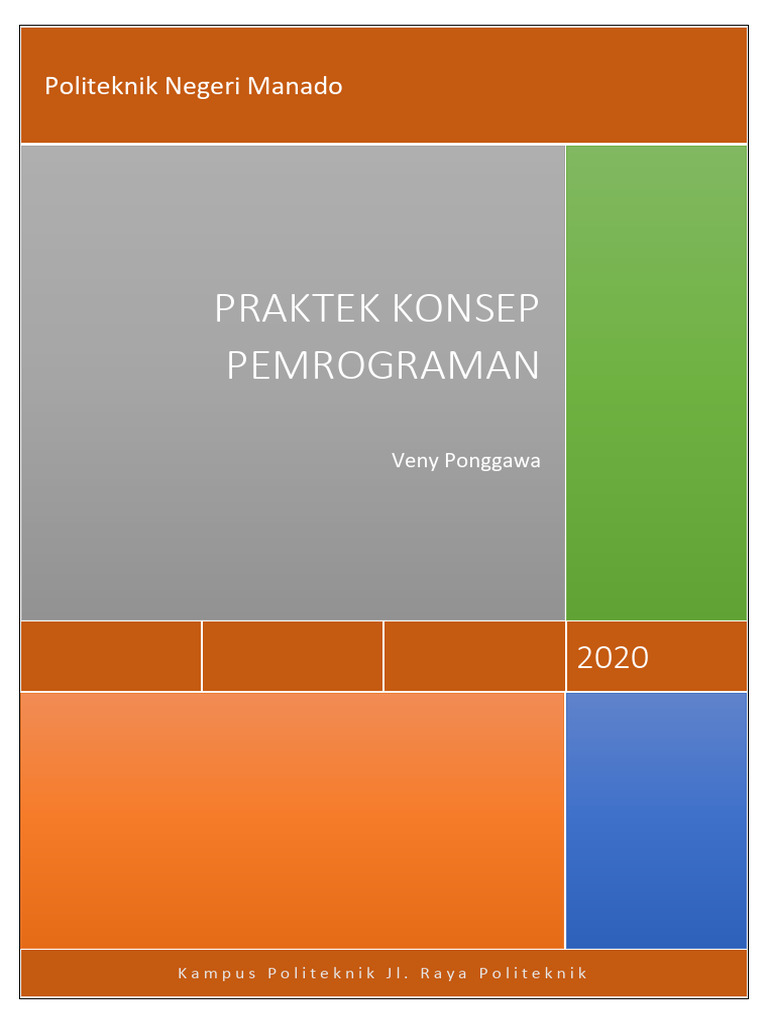 Politeknik Negeri Manado

PRAKTEK KONSEP PEMROGRAMAN

Veny Ponggawa

2020

Kampus Politeknik Jl. Raya Politeknik